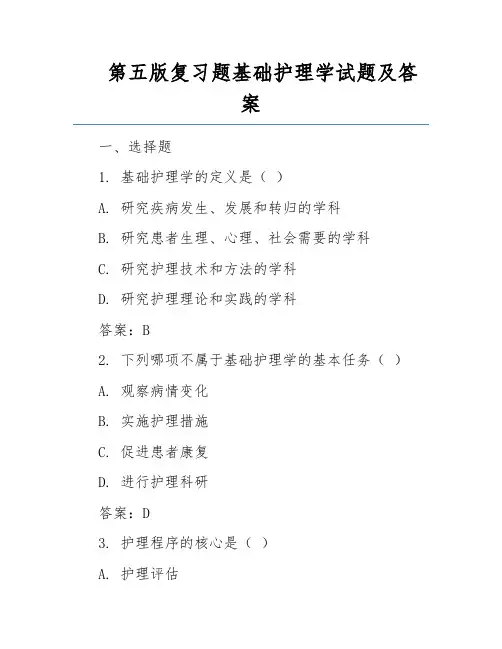 第五版复习题基础护理学试题及答案

一、选择题

1. 基础护理学的定义是（ ）

A. 研究疾病发生、发展和转归的学科

B. 研究患者生理、心理、社会需要的学科

C. 研究护理技术和方法的学科

D. 研究护理理论和实践的学科

答案：B

2. 下列哪项不属于基础护理学的基本任务（ ）

A. 观察病情变化

B. 实施护理措施

C. 促进患者康复

D. 进行护理科研

答案：D

3. 护理程序的核心是（ ）

A. 护理评估